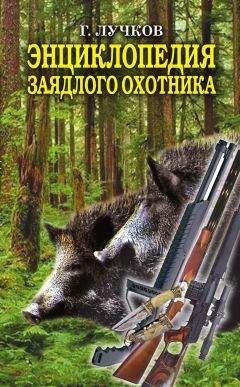 Г. ЛУЧКОВ

ЭНЦИКЛОПЕДИЯ ЗАЯДЛОГО ОХОТНИКА